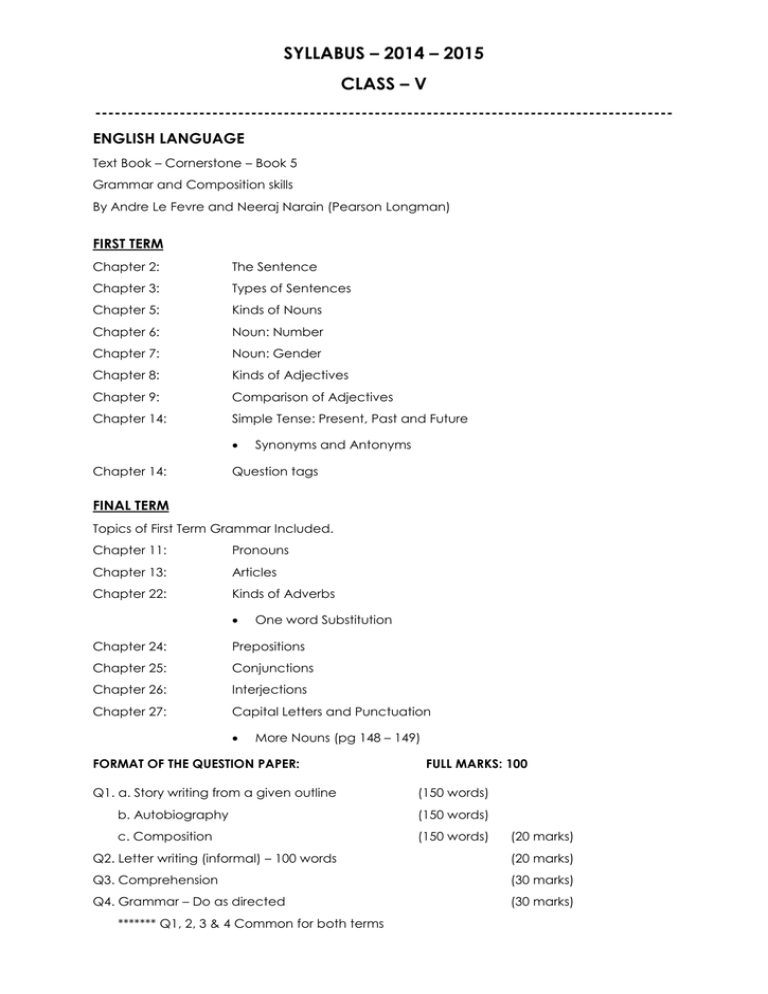 SYLLABUS – 2014 – 2015
CLASS – V
------------------------------------------------------------------------------------

ENGLISH LANGUAGE
Text Book – Cornerstone – Book 5
Grammar and Composition skills
By Andre Le Fevre and Neeraj Narain (Pearson Longman)

FIRST TERM
Chapter 2: The Sentence
Chapter 3: Types of Sentences
Chapter 5: Kinds of Nouns
Chapter 6: Noun: Number
Chapter 7: Noun: Gender
Chapter 8: Kinds of Adjectives
Chapter 9: Comparison of Adjectives
Chapter 14: Simple Tense: Present, Past and Future
• Synonyms and Antonyms
Chapter 14: Question tags

FINAL TERM
Topics of First Term Grammar Included.
Chapter 11: Pronouns
Chapter 13: Articles
Chapter 22: Kinds of Adverbs
• One word Substitution
Chapter 24: Prepositions
Chapter 25: Conjunctions
Chapter 26: Interjections
Chapter 27: Capital Letters and Punctuation
• More Nouns (pg 148 – 149)

FORMAT OF THE QUESTION PAPER: FULL MARKS: 100

Q1. a. Story writing from a given outline (150 words)
b. Autobiography (150 words)
c. Composition (150 words) (20 marks)
Q2. Letter writing (informal) – 100 words (20 marks)
Q3. Comprehension (30 marks)
Q4. Grammar – Do as directed (30 marks)
******* Q1, 2, 3 & 4 Common for both terms